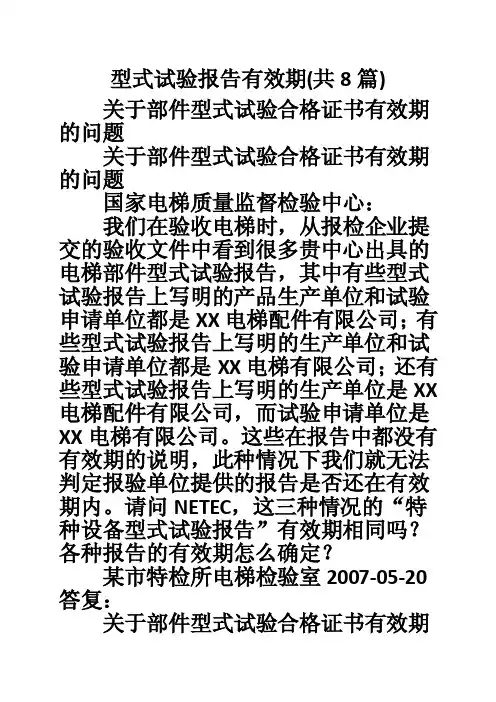 型式试验报告有效期(共 8 篇)

关于部件型式试验合格证书有效期的问题

关于部件型式试验合格证书有效期的问题

国家电梯质量监督检验中心：

我们在验收电梯时，从报检企业提交的验收文件中看到很多贵中心出具的电梯部件型式试验报告，其中有些型式试验报告上写明的产品生产单位和试验申请单位都是 XX 电梯配件有限公司；有些型式试验报告上写明的生产单位和试验申请单位都是 XX 电梯有限公司；还有些型式试验报告上写明的生产单位是 XX 电梯配件有限公司，而试验申请单位是 XX 电梯有限公司。这些在报告中都没有有效期的说明，此种情况下我们就无法判定报验单位提供的报告是否还在有效期内。请问 NETEC，这三种情况的“特种设备型式试验报告”有效期相同吗？各种报告的有效期怎么确定？

某市特检所电梯检验室 2007-05-20

答复：

关于部件型式试验合格证书有效期